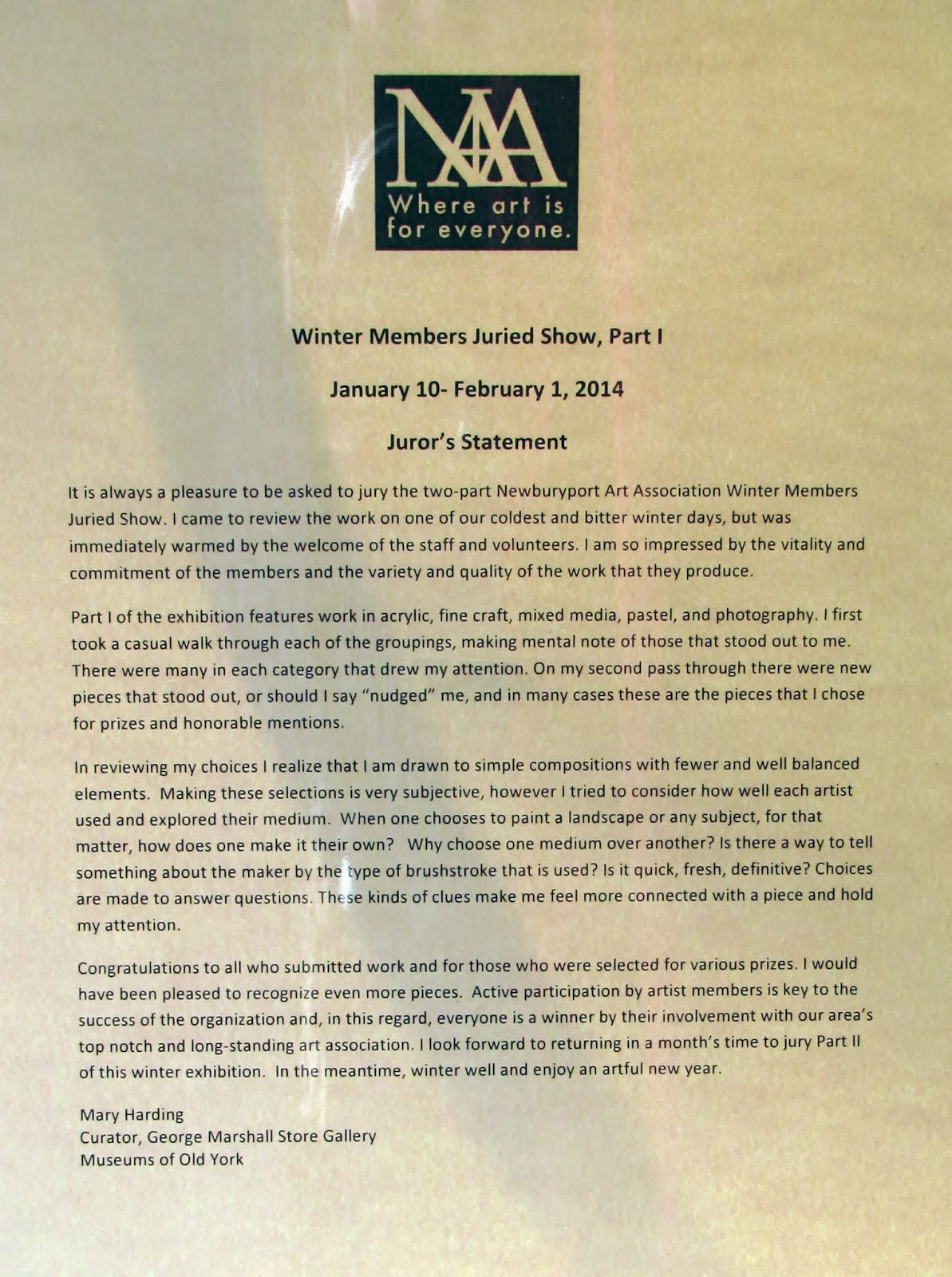 NAA
Where art is
for everyone.

Winter Members Juried Show, Part I

January 10- February 1, 2014

Juror's Statement

It is always a pleasure to be asked to jury the two-part Newburyport Art Association Winter Members Juried Show. I came to review the work on one of our coldest and bitter winter days, but was immediately warmed by the welcome of the staff and volunteers. I am so impressed by the vitality and commitment of the members and the variety and quality of the work that they produce.

Part I of the exhibition features work in acrylic, fine craft, mixed media, pastel, and photography. I first took a casual walk through each of the groupings, making mental note of those that stood out to me. There were many in each category that drew my attention. On my second pass through there were new pieces that stood out, or should I say "nudged" me, and in many cases these are the pieces that I chose for prizes and honorable mentions.

In reviewing my choices I realize that I am drawn to simple compositions with fewer and well balanced elements. Making these selections is very subjective, however I tried to consider how well each artist used and explored their medium. When one chooses to paint a landscape or any subject, for that matter, how does one make it their own? Why choose one medium over another? Is there a way to tell something about the maker by the type of brushstroke that is used? Is it quick, fresh, definitive? Choices are made to answer questions. These kinds of clues make me feel more connected with a piece and hold my attention.

Congratulations to all who submitted work and for those who were selected for various prizes. I would have been pleased to recognize even more pieces. Active participation by artist members is key to the success of the organization and, in this regard, everyone is a winner by their involvement with our area's top notch and long-standing art association. I look forward to returning in a month's time to jury Part II of this winter exhibition. In the meantime, winter well and enjoy an artful new year.

Mary Harding
Curator, George Marshall Store Gallery
Museums of Old York